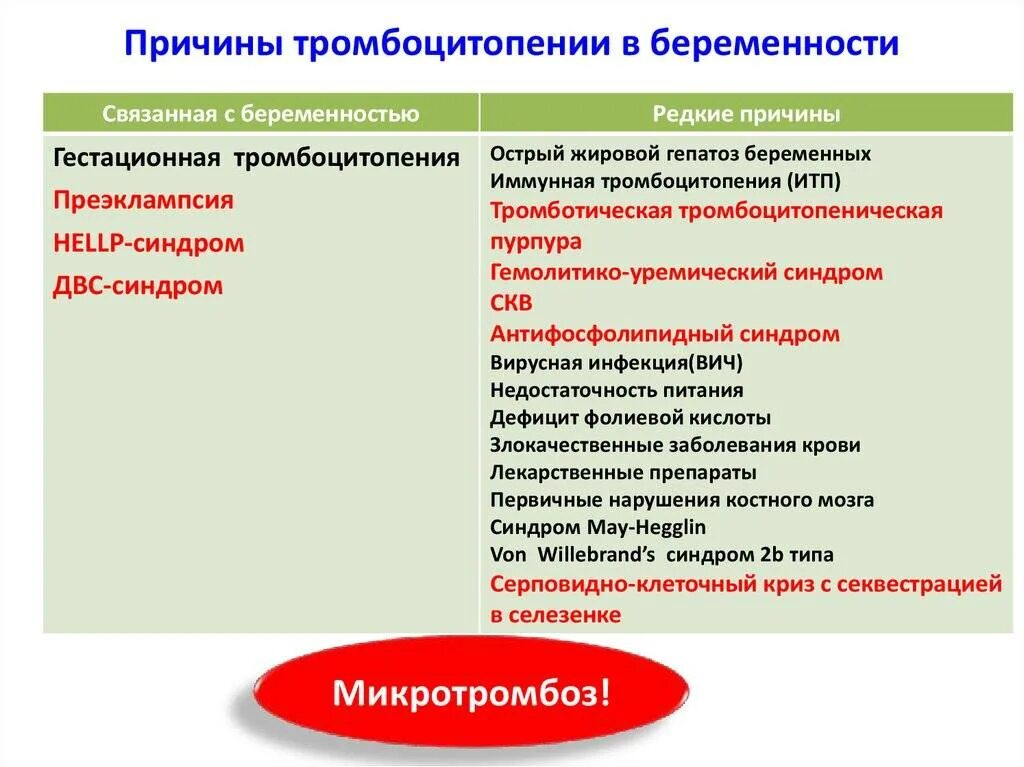 Причины тромбоцитопении в беременности

| Связанная с беременностью | Редкие причины |
|---|---|
| Гестационная тромбоцитопения<br>Преэклампсия<br>HELLP-синдром<br>ДВС-синдром | Острый жировой гепатоз беременных<br>Иммунная тромбоцитопения (ИТП)<br>Тромботическая тромбоцитопеническая пурпура<br>Гемолитико-уремический синдром<br>СКВ<br>Антифосфолипидный синдром<br>Вирусная инфекция(ВИЧ)<br>Недостаточность питания<br>Дефицит фолиевой кислоты<br>Злокачественные заболевания крови<br>Лекарственные препараты<br>Первичные нарушения костного мозга<br>Синдром May-Hegglin<br>Von Willebrand's синдром 2b типа<br>Серповидно-клеточный криз с секвестрацией в селезенке |

Микротромбоз!